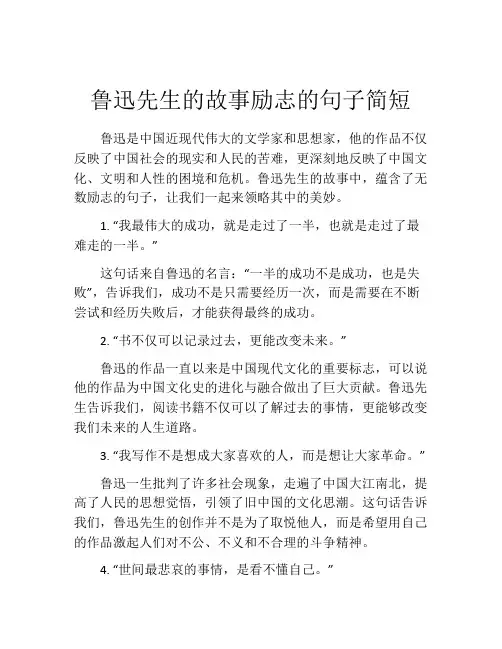 鲁迅先生的故事励志的句子简短

鲁迅是中国近现代伟大的文学家和思想家，他的作品不仅反映了中国社会的现实和人民的苦难，更深刻地反映了中国文化、文明和人性的困境和危机。鲁迅先生的故事中，蕴含了无数励志的句子，让我们一起来领略其中的美妙。

1. “我最伟大的成功，就是走过了一半，也就是走过了最难走的一半。”

这句话来自鲁迅的名言：“一半的成功不是成功，也是失败”，告诉我们，成功不是只需要经历一次，而是需要在不断尝试和经历失败后，才能获得最终的成功。

2. “书不仅可以记录过去，更能改变未来。”

鲁迅的作品一直以来是中国现代文化的重要标志，可以说他的作品为中国文化史的进化与融合做出了巨大贡献。鲁迅先生告诉我们，阅读书籍不仅可以了解过去的事情，更能够改变我们未来的人生道路。

3. “我写作不是想成大家喜欢的人，而是想让大家革命。”

鲁迅一生批判了许多社会现象，走遍了中国大江南北，提高了人民的思想觉悟，引领了旧中国的文化思潮。这句话告诉我们，鲁迅先生的创作并不是为了取悦他人，而是希望用自己的作品激起人们对不公、不义和不合理的斗争精神。

4. “世间最悲哀的事情，是看不懂自己。”